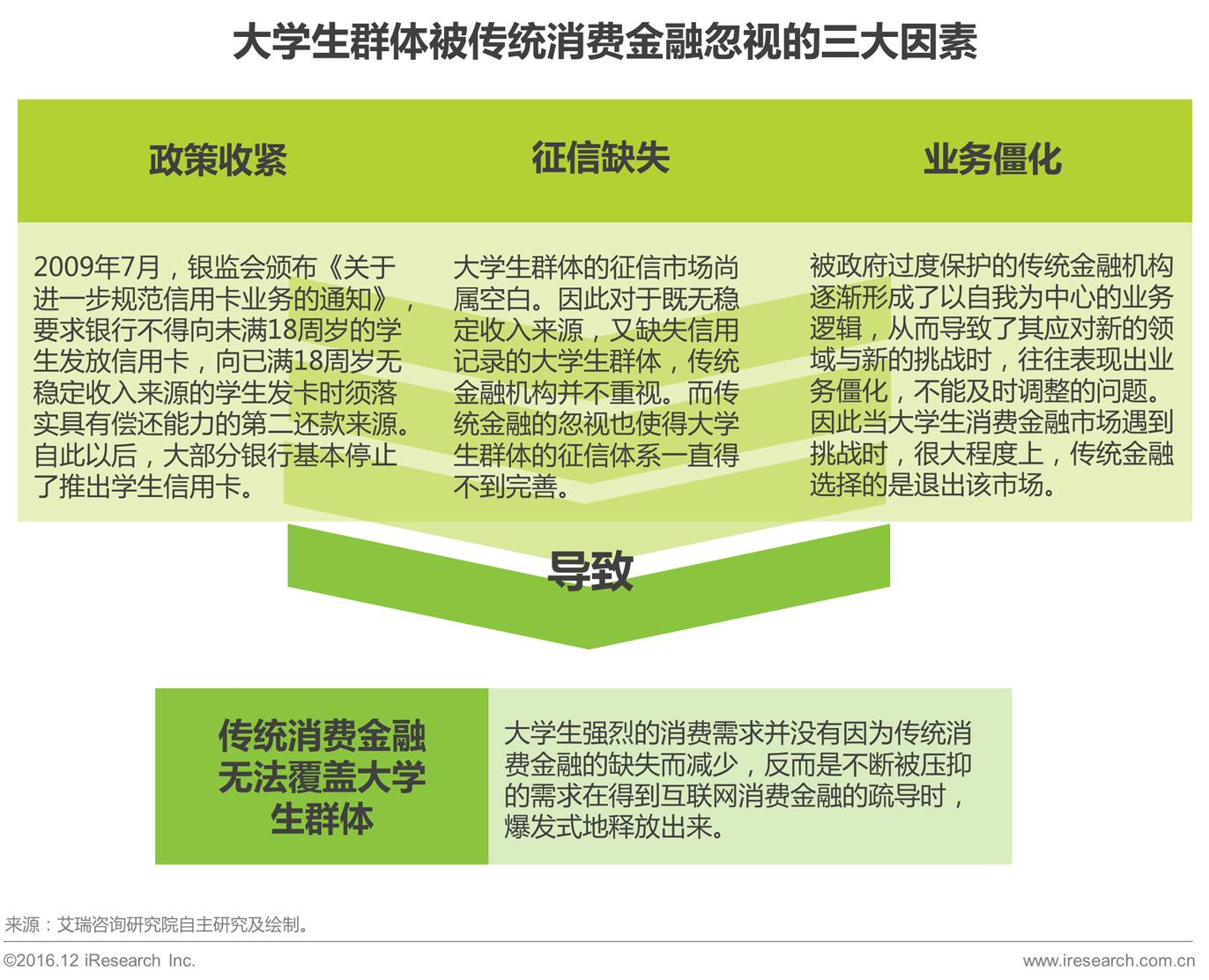 大学生群体被传统消费金融忽视的三大因素

政策收紧

2009年7月，银监会颁布《关于进一步规范信用卡业务的通知》，要求银行不得向未满18周岁的学生发放信用卡，向已满18周岁无稳定收入来源的学生发卡时须落实具有偿还能力的第二还款来源。自此以后，大部分银行基本停止了推出学生信用卡。

征信缺失

大学生群体的征信市场尚属空白。因此对于既无稳定收入来源，又缺失信用记录的大学生群体，传统金融机构并不重视。而传统金融的忽视也使得大学生群体的征信体系一直得不到完善。

业务僵化

被政府过度保护的传统金融机构逐渐形成了以自我为中心的业务逻辑，从而导致了其应对新的领域与新的挑战时，往往表现出业务僵化，不能及时调整的问题。因此当大学生消费金融市场遇到挑战时，很大程度上，传统金融选择的是退出该市场。

导致

传统消费金融无法覆盖大学生群体

大学生强烈的消费需求并没有因为传统消费金融的缺失而减少，反而是不断被压抑的需求在得到互联网消费金融的疏导时，爆发式地释放出来。

来源：艾瑞咨询研究院自主研究及绘制。

©2016.12 iResearch Inc.

www.iresearch.com.cn